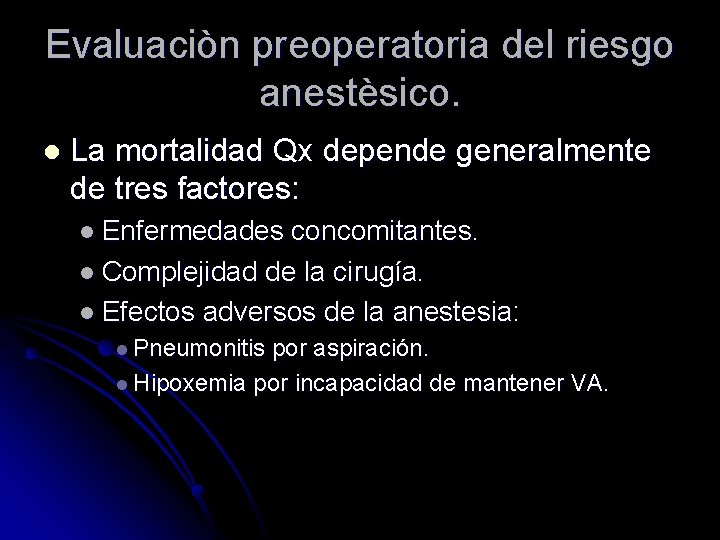 Evaluaciòn preoperatoria del riesgo anestèsico.

• La mortalidad Qx depende generalmente de tres factores:

• Enfermedades concomitantes.

• Complejidad de la cirugía.

• Efectos adversos de la anestesia:

• Pneumonitis por aspiración.

• Hipoxemia por incapacidad de mantener VA.